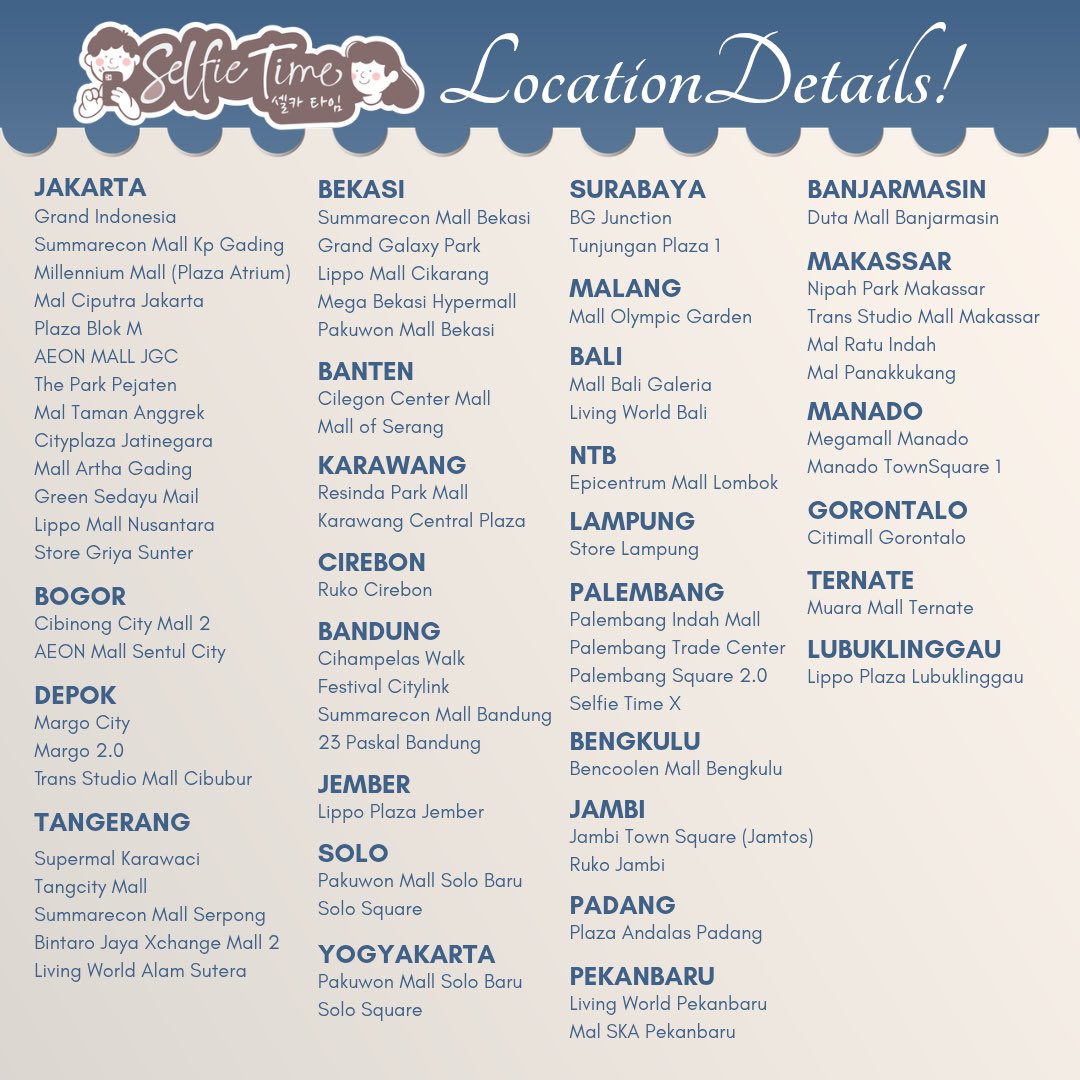 Selfie Time
셀카 타임

Location Details!

JAKARTA
Grand Indonesia
Summarecon Mall Kp Gading
Millennium Mall (Plaza Atrium)
Mal Ciputra Jakarta
Plaza Blok M
AEON MALL JGC
The Park Pejaten
Mal Taman Anggrek
Cityplaza Jatinegara
Mall Artha Gading
Green Sedayu Mail
Lippo Mall Nusantara
Store Griya Sunter

BOGOR
Cibinong City Mall 2
AEON Mall Sentul City

DEPOK
Margo City
Margo 2.0
Trans Studio Mall Cibubur

TANGERANG
Supermal Karawaci
Tangcity Mall
Summarecon Mall Serpong
Bintaro Jaya Xchange Mall 2
Living World Alam Sutera

BEKASI
Summarecon Mall Bekasi
Grand Galaxy Park
Lippo Mall Cikarang
Mega Bekasi Hypermall
Pakuwon Mall Bekasi

BANTEN
Cilegon Center Mall
Mall of Serang

KARAWANG
Resinda Park Mall
Karawang Central Plaza

CIREBON
Ruko Cirebon

BANDUNG
Cihampelas Walk
Festival Citylink
Summarecon Mall Bandung
23 Paskal Bandung

JEMBER
Lippo Plaza Jember

SOLO
Pakuwon Mall Solo Baru
Solo Square

YOGYAKARTA
Pakuwon Mall Solo Baru
Solo Square

SURABAYA
BG Junction
Tunjungan Plaza 1

MALANG
Mall Olympic Garden

BALI
Mall Bali Galeria
Living World Bali

NTB
Epicentrum Mall Lombok

LAMPUNG
Store Lampung

PALEMBANG
Palembang Indah Mall
Palembang Trade Center
Palembang Square 2.0
Selfie Time X

BENGKULU
Bencoolen Mall Bengkulu

JAMBI
Jambi Town Square (Jamtos)
Ruko Jambi

PADANG
Plaza Andalas Padang

PEKANBARU
Living World Pekanbaru
Mal SKA Pekanbaru

BANJARMASIN
Duta Mall Banjarmasin

MAKASSAR
Nipah Park Makassar
Trans Studio Mall Makassar
Mal Ratu Indah
Mal Panakkukang

MANADO
Megamall Manado
Manado TownSquare 1

GORONTALO
Citimall Gorontalo

TERNATE
Muara Mall Ternate

LUBUKLINGGAU
Lippo Plaza Lubuklinggau